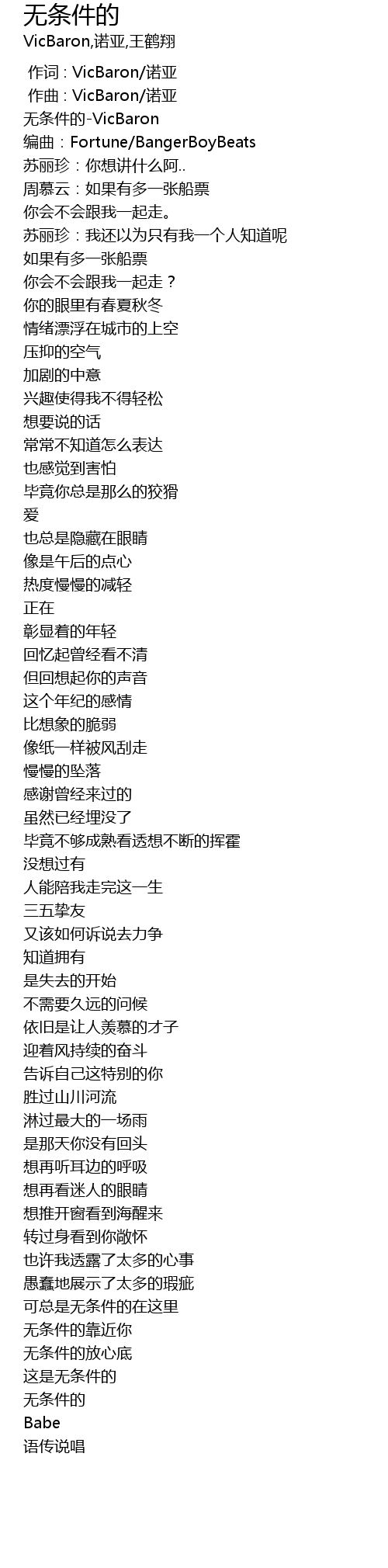 无条件的
VicBaron,诺亚,王鹤翔

作词 : VicBaron/诺亚
作曲 : VicBaron/诺亚
无条件的-VicBaron
编曲：Fortune/BangerBoyBeats
苏丽珍：你想讲什么阿..
周慕云：如果有多一张船票
你会不会跟我一起走。
苏丽珍：我还以为只有我一个人知道呢
如果有多一张船票
你会不会跟我一起走？
你的眼里有春夏秋冬
情绪漂浮在城市的上空
压抑的空气
加剧的中意
兴趣使得我不得轻松
想要说的话
常常不知道怎么表达
也感觉到害怕
毕竟你总是那么的狡猾
爱
也总是隐藏在眼睛
像是午后的点心
热度慢慢的减轻
正在
彰显着的年轻
回忆起曾经看不清
但回想起你的声音
这个年纪的感情
比想象的脆弱
像纸一样被风刮走
慢慢的坠落
感谢曾经来过的
虽然已经埋没了
毕竟不够成熟看透想不断的挥霍
没想过有
人能陪我走完这一生
三五挚友
又该如何诉说去力争
知道拥有
是失去的开始
不需要久远的问候
依旧是让人羡慕的才子
迎着风持续的奋斗
告诉自己这特别的你
胜过山川河流
淋过最大的一场雨
是那天你没有回头
想再听耳边的呼吸
想再看迷人的眼睛
想推开窗看到海醒来
转过身看到你敞怀
也许我透露了太多的心事
愚蠢地展示了太多的瑕疵
可总是无条件的在这里
无条件的靠近你
无条件的放心底
这是无条件的
无条件的
Babe
语传说唱